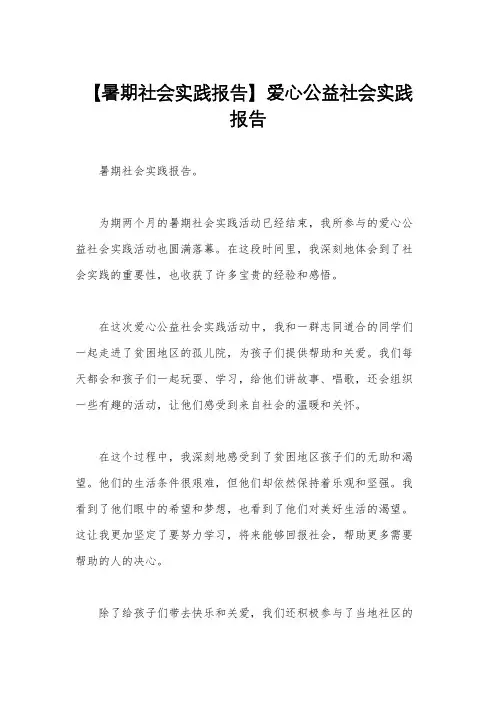 【暑期社会实践报告】爱心公益社会实践报告

暑期社会实践报告。

为期两个月的暑期社会实践活动已经结束，我所参与的爱心公益社会实践活动也圆满落幕。在这段时间里，我深刻地体会到了社会实践的重要性，也收获了许多宝贵的经验和感悟。

在这次爱心公益社会实践活动中，我和一群志同道合的同学们一起走进了贫困地区的孤儿院，为孩子们提供帮助和关爱。我们每天都会和孩子们一起玩耍、学习，给他们讲故事、唱歌，还会组织一些有趣的活动，让他们感受到来自社会的温暖和关怀。

在这个过程中，我深刻地感受到了贫困地区孩子们的无助和渴望。他们的生活条件很艰难，但他们却依然保持着乐观和坚强。我看到了他们眼中的希望和梦想，也看到了他们对美好生活的渴望。这让我更加坚定了要努力学习，将来能够回报社会，帮助更多需要帮助的人的决心。

除了给孩子们带去快乐和关爱，我们还积极参与了当地社区的